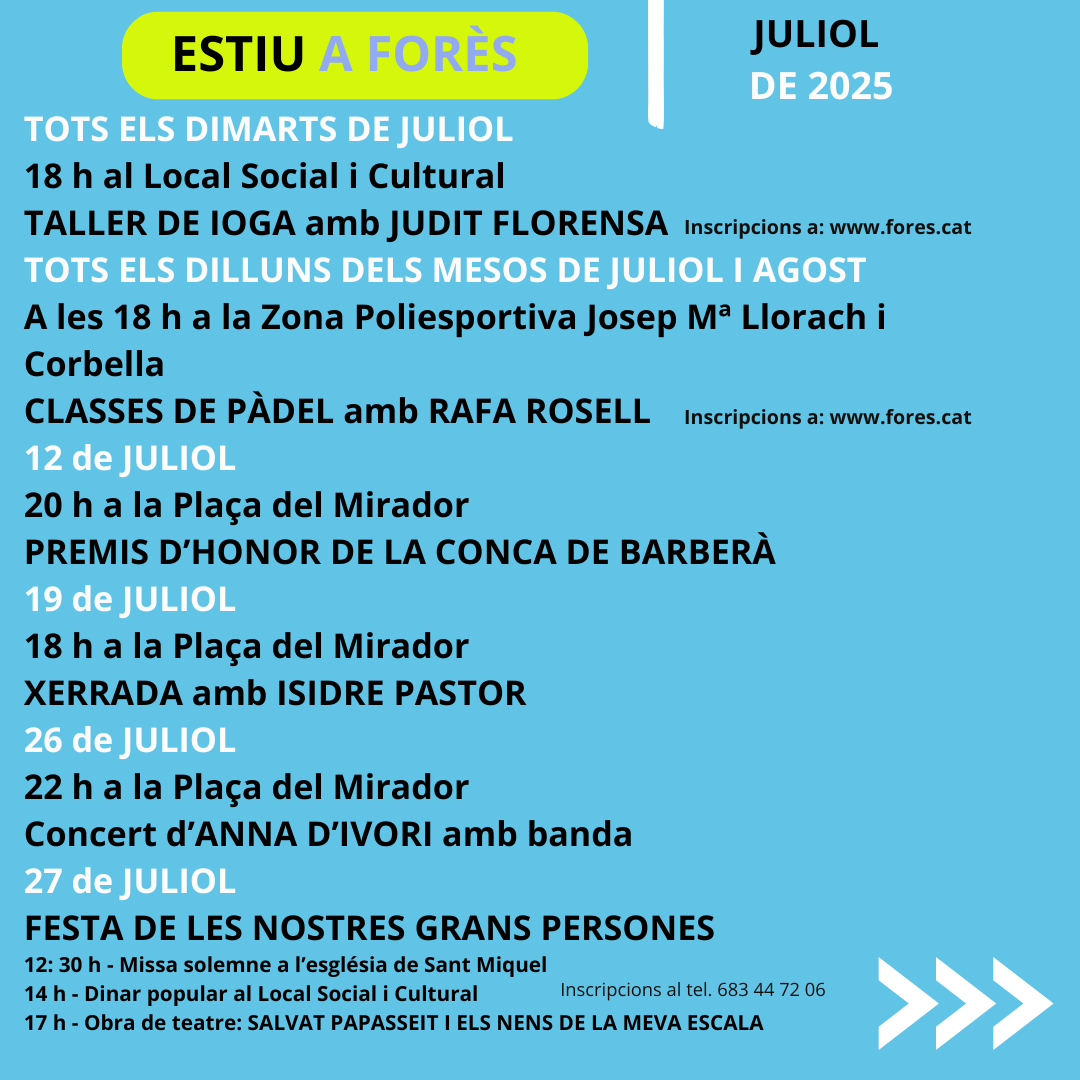 ESTIU A FORÈS

JULIOL
DE 2025

TOTS ELS DIMARTS DE JULIOL
18 h al Local Social i Cultural
TALLER DE IOGA amb JUDIT FLORENSA Inscripcions a: www.fores.cat

TOTS ELS DILLUNS DELS MESOS DE JULIOL I AGOST
A les 18 h a la Zona Poliesportiva Josep Mª Llorach i Corbella
CLASSES DE PÀDEL amb RAFA ROSELL Inscripcions a: www.fores.cat

12 de JULIOL
20 h a la Plaça del Mirador
PREMIS D'HONOR DE LA CONCA DE BARBERÀ

19 de JULIOL
18 h a la Plaça del Mirador
XERRADA amb ISIDRE PASTOR

26 de JULIOL
22 h a la Plaça del Mirador
Concert d'ANNA D'IVORI amb banda

27 de JULIOL
FESTA DE LES NOSTRES GRANS PERSONES
12: 30 h - Missa solemne a l'església de Sant Miquel
14 h - Dinar popular al Local Social i Cultural Inscripcions al tel. 683 44 72 06
17 h - Obra de teatre: SALVAT PAPASSEIT I ELS NENS DE LA MEVA ESCALA